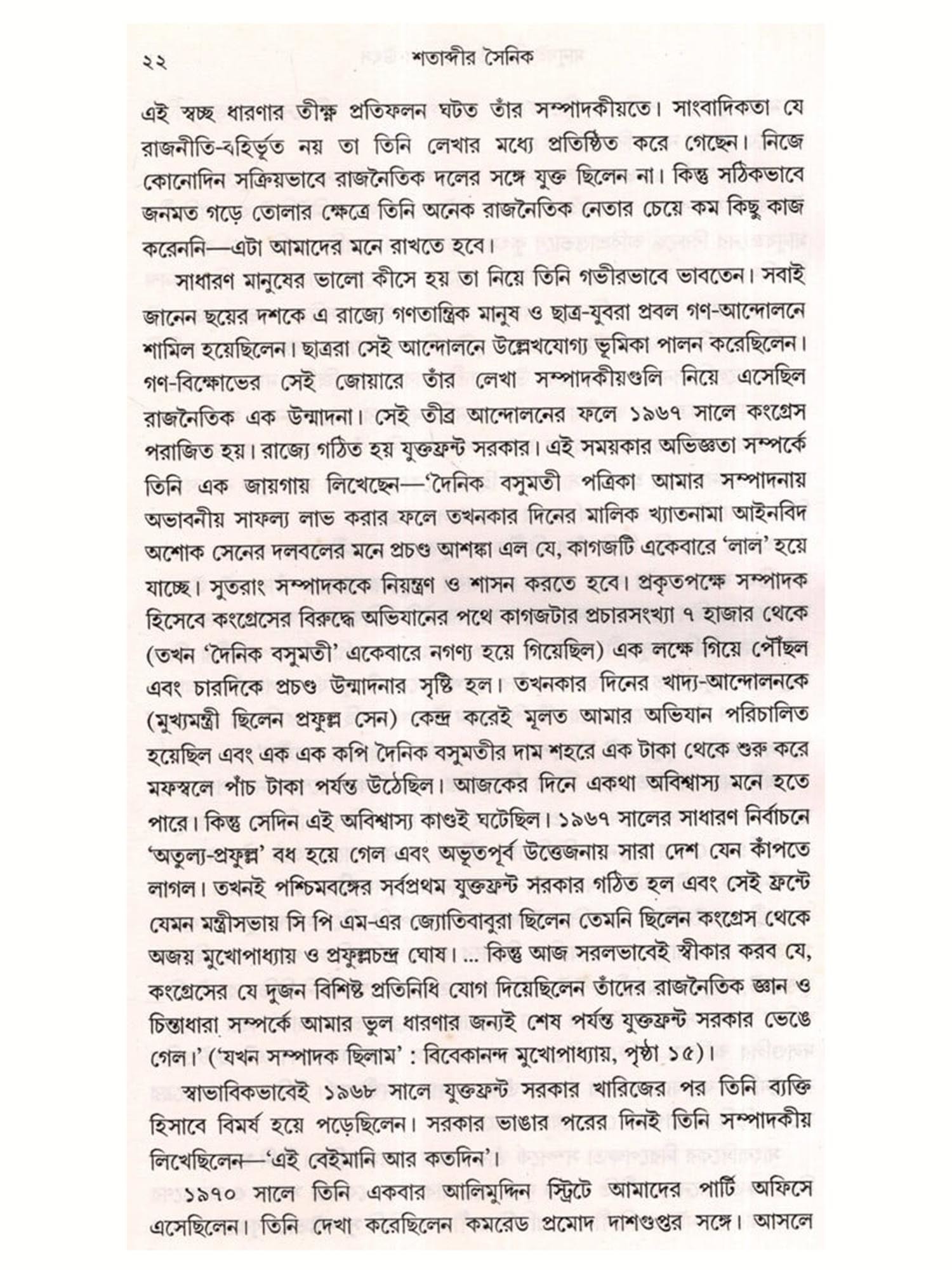 ২২ শতাব্দীর সৈনিক

এই স্বচ্ছ ধারণার তীক্ষ্ণ প্রতিফলন ঘটত তাঁর সম্পাদকীয়তে। সাংবাদিকতা যে রাজনীতি-বহির্ভূত নয় তা তিনি লেখার মধ্যে প্রতিষ্ঠিত করে গেছেন। নিজে কোনোদিন সক্রিয়ভাবে রাজনৈতিক দলের সঙ্গে যুক্ত ছিলেন না। কিন্তু সঠিকভাবে জনমত গড়ে তোলার ক্ষেত্রে তিনি অনেক রাজনৈতিক নেতার চেয়ে কম কিছু কাজ করেননি—এটা আমাদের মনে রাখতে হবে।

সাধারণ মানুষের ভালো কীসে হয় তা নিয়ে তিনি গভীরভাবে ভাবতেন। সবাই জানেন ছয়ের দশকে এ রাজ্যে গণতান্ত্রিক মানুষ ও ছাত্র-যুবরা প্রবল গণ-আন্দোলনে শামিল হয়েছিলেন। ছাত্ররা সেই আন্দোলনে উল্লেখযোগ্য ভূমিকা পালন করেছিলেন। গণ-বিক্ষোভের সেই জোয়ারে তাঁর লেখা সম্পাদকীয়গুলি নিয়ে এসেছিল রাজনৈতিক এক উন্মাদনা। সেই তীব্র আন্দোলনের ফলে ১৯৬৭ সালে কংগ্রেস পরাজিত হয়। রাজ্যে গঠিত হয় যুক্তফ্রন্ট সরকার। এই সময়কার অভিজ্ঞতা সম্পর্কে তিনি এক জায়গায় লিখেছেন—'দৈনিক বসুমতী পত্রিকা আমার সম্পাদনায় অভাবনীয় সাফল্য লাভ করার ফলে তখনকার দিনের মালিক খ্যাতনামা আইনবিদ অশোক সেনের দলবলের মনে প্রচণ্ড আশঙ্কা এল যে, কাগজটি একেবারে 'লাল' হয়ে যাচ্ছে। সুতরাং সম্পাদককে নিয়ন্ত্রণ ও শাসন করতে হবে। প্রকৃতপক্ষে সম্পাদক হিসেবে কংগ্রেসের বিরুদ্ধে অভিযানের পথে কাগজটার প্রচারসংখ্যা ৭ হাজার থেকে (তখন 'দৈনিক বসুমতী' একেবারে নগণ্য হয়ে গিয়েছিল) এক লক্ষে গিয়ে পৌঁছল এবং চারদিকে প্রচণ্ড উন্মাদনার সৃষ্টি হল। তখনকার দিনের খাদ্য-আন্দোলনকে (মুখ্যমন্ত্রী ছিলেন প্রফুল্ল সেন) কেন্দ্র করেই মূলত আমার অভিযান পরিচালিত হয়েছিল এবং এক এক কপি দৈনিক বসুমতীর দাম শহরে এক টাকা থেকে শুরু করে মফস্বলে পাঁচ টাকা পর্যন্ত উঠেছিল। আজকের দিনে একথা অবিশ্বাস্য মনে হতে পারে। কিন্তু সেদিন এই অবিশ্বাস্য কাণ্ডই ঘটেছিল। ১৯৬৭ সালের সাধারণ নির্বাচনে 'অতুল্য-প্রফুল্ল' বধ হয়ে গেল এবং অভূতপূর্ব উত্তেজনায় সারা দেশ যেন কাঁপতে লাগল। তখনই পশ্চিমবঙ্গের সর্বপ্রথম যুক্তফ্রন্ট সরকার গঠিত হল এবং সেই ফ্রন্টে যেমন মন্ত্রীসভায় সি পি এম-এর জ্যোতিবাবুরা ছিলেন তেমনি ছিলেন কংগ্রেস থেকে অজয় মুখোপাধ্যায় ও প্রফুল্লচন্দ্র ঘোষ। ... কিন্তু আজ সরলভাবেই স্বীকার করব যে, কংগ্রেসের যে দুজন বিশিষ্ট প্রতিনিধি যোগ দিয়েছিলেন তাঁদের রাজনৈতিক জ্ঞান ও চিন্তাধারা সম্পর্কে আমার ভুল ধারণার জন্যই শেষ পর্যন্ত যুক্তফ্রন্ট সরকার ভেঙে গেল।' ('যখন সম্পাদক ছিলাম' : বিবেকানন্দ মুখোপাধ্যায়, পৃষ্ঠা ১৫)।

স্বাভাবিকভাবেই ১৯৬৮ সালে যুক্তফ্রন্ট সরকার খারিজের পর তিনি ব্যক্তি হিসাবে বিমর্ষ হয়ে পড়েছিলেন। সরকার ভাঙার পরের দিনই তিনি সম্পাদকীয় লিখেছিলেন—'এই বেইমানি আর কতদিন'।

১৯৭০ সালে তিনি একবার আলিমুদ্দিন স্ট্রিটে আমাদের পার্টি অফিসে এসেছিলেন। তিনি দেখা করেছিলেন কমরেড প্রমোদ দাশগুপ্তর সঙ্গে। আসলে